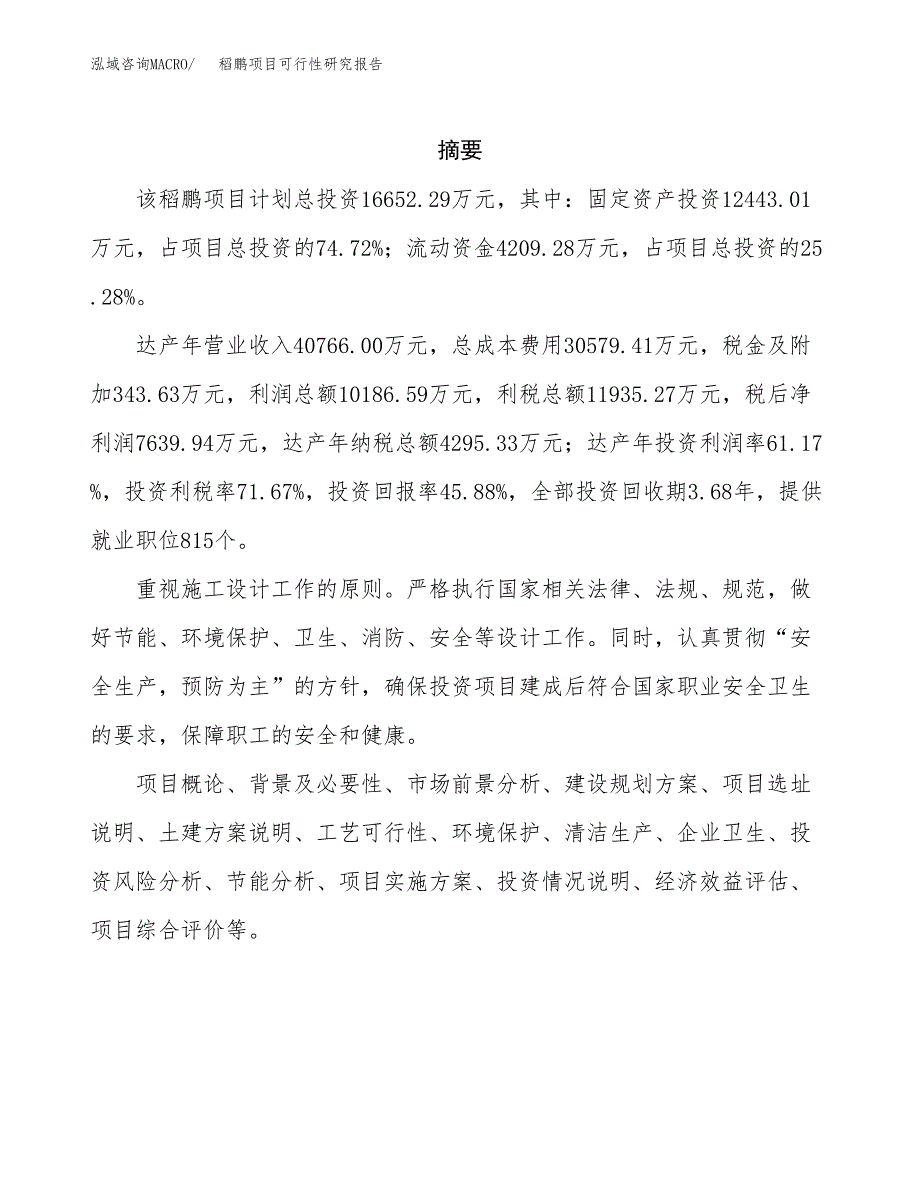 泓域咨询MACRO/　稻鹏项目可行性研究报告

摘要

该稻鹏项目计划总投资16652.29万元，其中：固定资产投资12443.01万元，占项目总投资的74.72%；流动资金4209.28万元，占项目总投资的25.28%。

达产年营业收入40766.00万元，总成本费用30579.41万元，税金及附加343.63万元，利润总额10186.59万元，利税总额11935.27万元，税后净利润7639.94万元，达产年纳税总额4295.33万元；达产年投资利润率61.17%，投资利税率71.67%，投资回报率45.88%，全部投资回收期3.68年，提供就业职位815个。

重视施工设计工作的原则。严格执行国家相关法律、法规、规范，做好节能、环境保护、卫生、消防、安全等设计工作。同时，认真贯彻“安全生产，预防为主”的方针，确保投资项目建成后符合国家职业安全卫生的要求，保障职工的安全和健康。

项目概论、背景及必要性、市场前景分析、建设规划方案、项目选址说明、土建方案说明、工艺可行性、环境保护、清洁生产、企业卫生、投资风险分析、节能分析、项目实施方案、投资情况说明、经济效益评估、项目综合评价等。